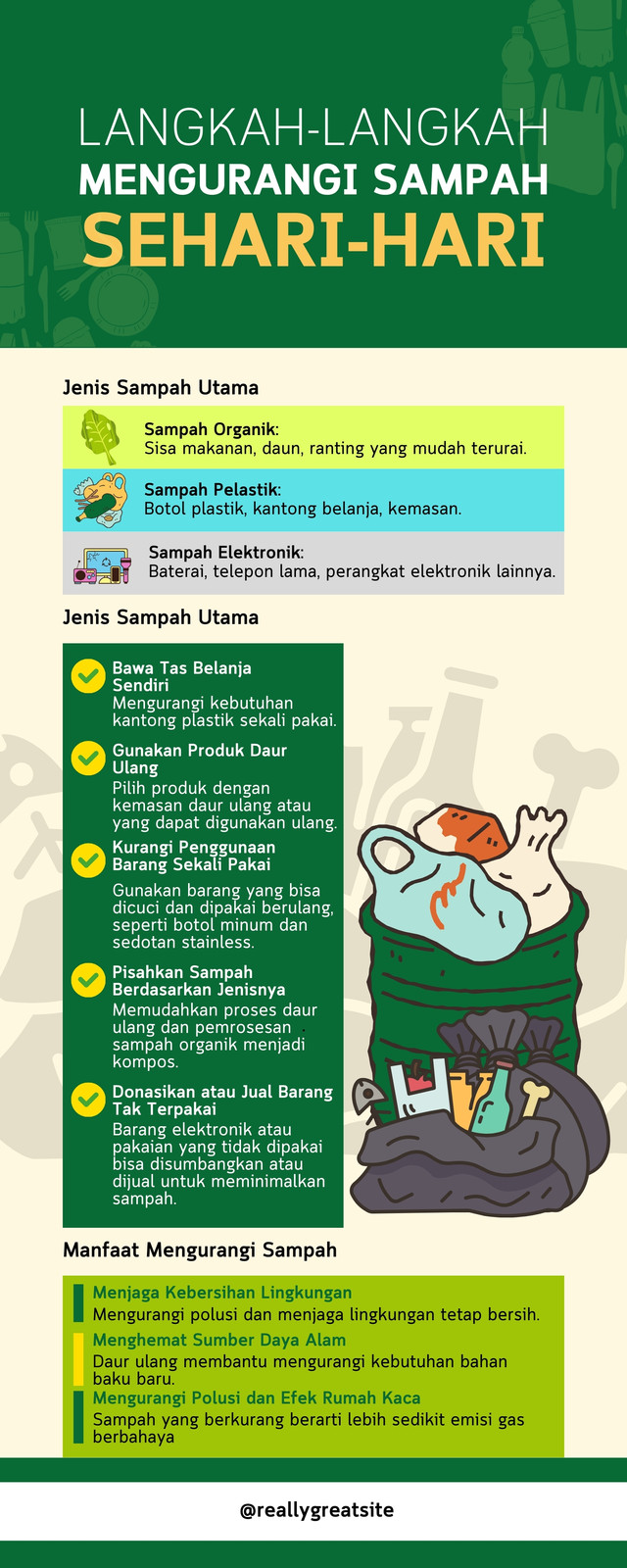 LANGKAH-LANGKAH
MENGURANGI SAMPAH
SEHARI-HARI

Jenis Sampah Utama

Sampah Organik:
Sisa makanan, daun, ranting yang mudah terurai.

Sampah Pelastik:
Botol plastik, kantong belanja, kemasan.

Sampah Elektronik:
Baterai, telepon lama, perangkat elektronik lainnya.

Jenis Sampah Utama

Bawa Tas Belanja Sendiri
Mengurangi kebutuhan kantong plastik sekali pakai.

Gunakan Produk Daur Ulang
Pilih produk dengan kemasan daur ulang atau yang dapat digunakan ulang.

Kurangi Penggunaan Barang Sekali Pakai
Gunakan barang yang bisa dicuci dan dipakai berulang, seperti botol minum dan sedotan stainless.

Pisahkan Sampah Berdasarkan Jenisnya
Memudahkan proses daur ulang dan pemrosesan sampah organik menjadi kompos.

Donasikan atau Jual Barang Tak Terpakai
Barang elektronik atau pakaian yang tidak dipakai bisa disumbangkan atau dijual untuk meminimalkan sampah.

Manfaat Mengurangi Sampah

Menjaga Kebersihan Lingkungan
Mengurangi polusi dan menjaga lingkungan tetap bersih.

Menghemat Sumber Daya Alam
Daur ulang membantu mengurangi kebutuhan bahan baku baru.

Mengurangi Polusi dan Efek Rumah Kaca
Sampah yang berkurang berarti lebih sedikit emisi gas berbahaya

@reallygreatsite